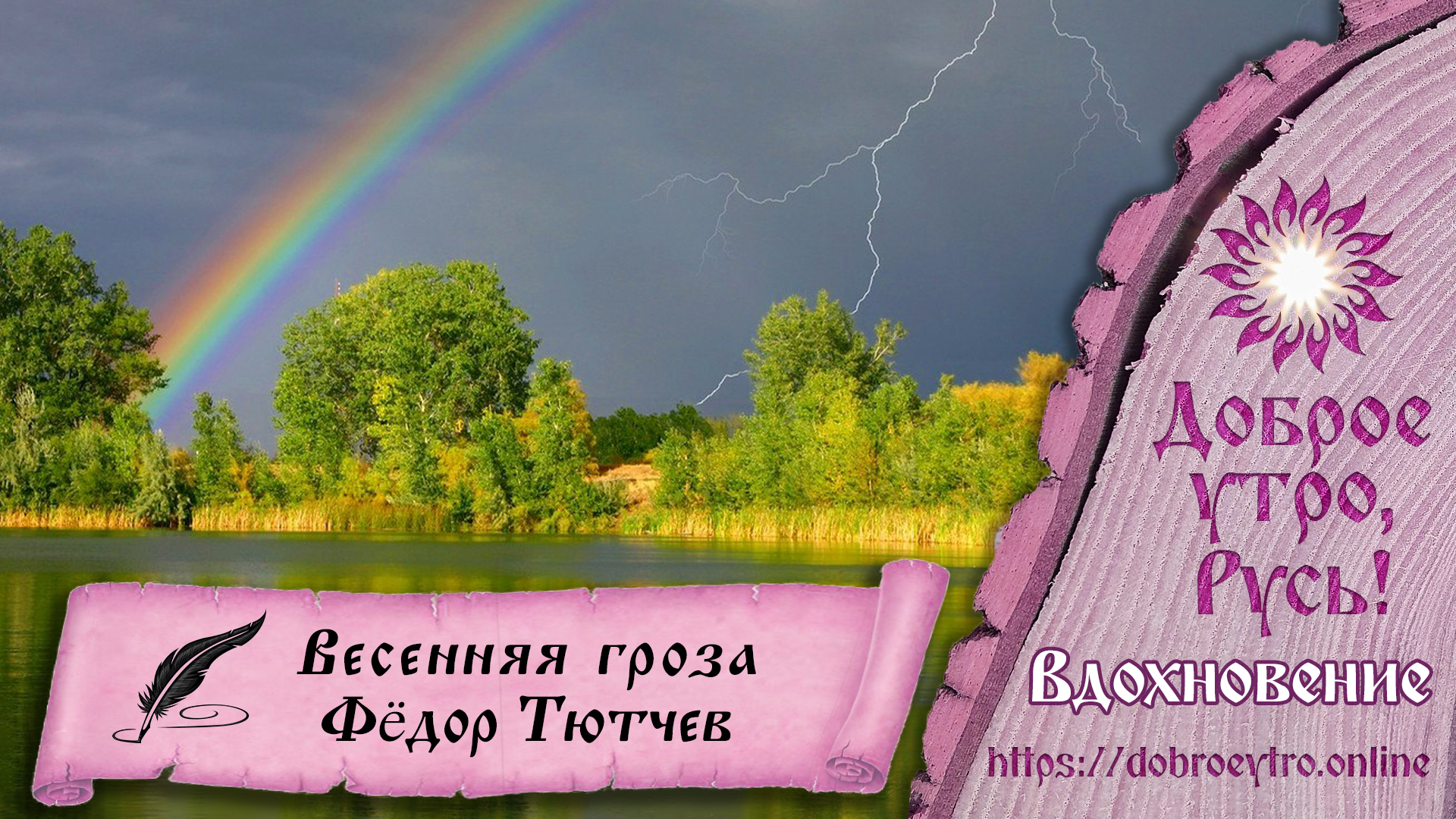 Весенняя гроза
Фёдор Тютчев

Доброе утро, Русь!

Вдохновение

https://dobroeytro.online